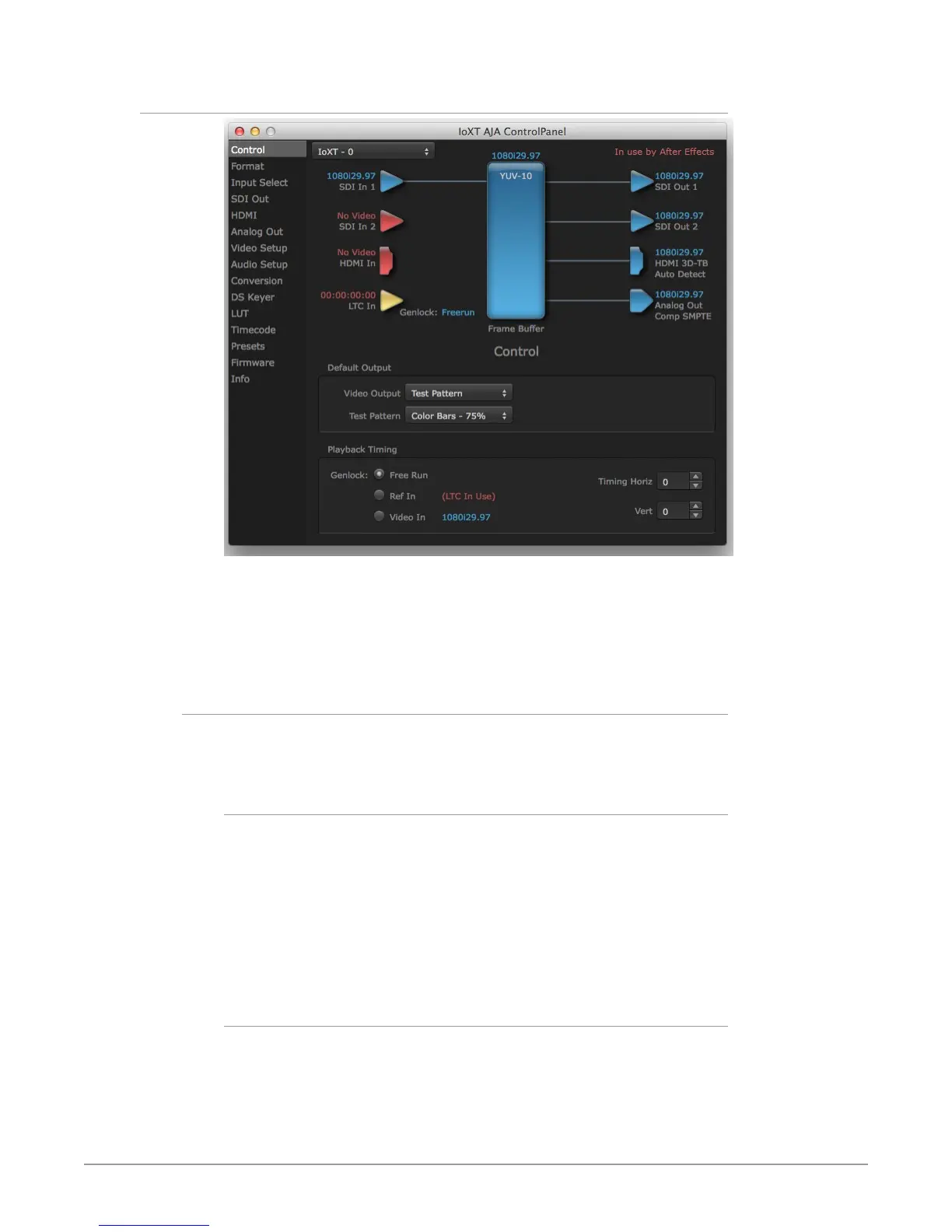 IoXT AJA ControlPanel

Control
Format
Input Select
SDI Out
HDMI
Analog Out
Video Setup
Audio Setup
Conversion
DS Keyer
LUT
Timecode
Presets
Firmware
Info

IoXT - 0

In use by After Effects

1080i29.97
SDI In 1

No Video
SDI In 2

No Video
HDMI In

00:00:00:00
LTC In

Genlock: Freerun

1080i29.97
YUV-10
Frame Buffer

1080i29.97
SDI Out 1

1080i29.97
SDI Out 2

1080i29.97
HDMI 3D-TB
Auto Detect

1080i29.97
Analog Out
Comp SMPTE

Control

Default Output

Video Output Test Pattern

Test Pattern Color Bars - 75%

Playback Timing

Genlock: Free Run
Ref In (LTC In Use)
Video In 1080i29.97

Timing Horiz 0
Vert 0